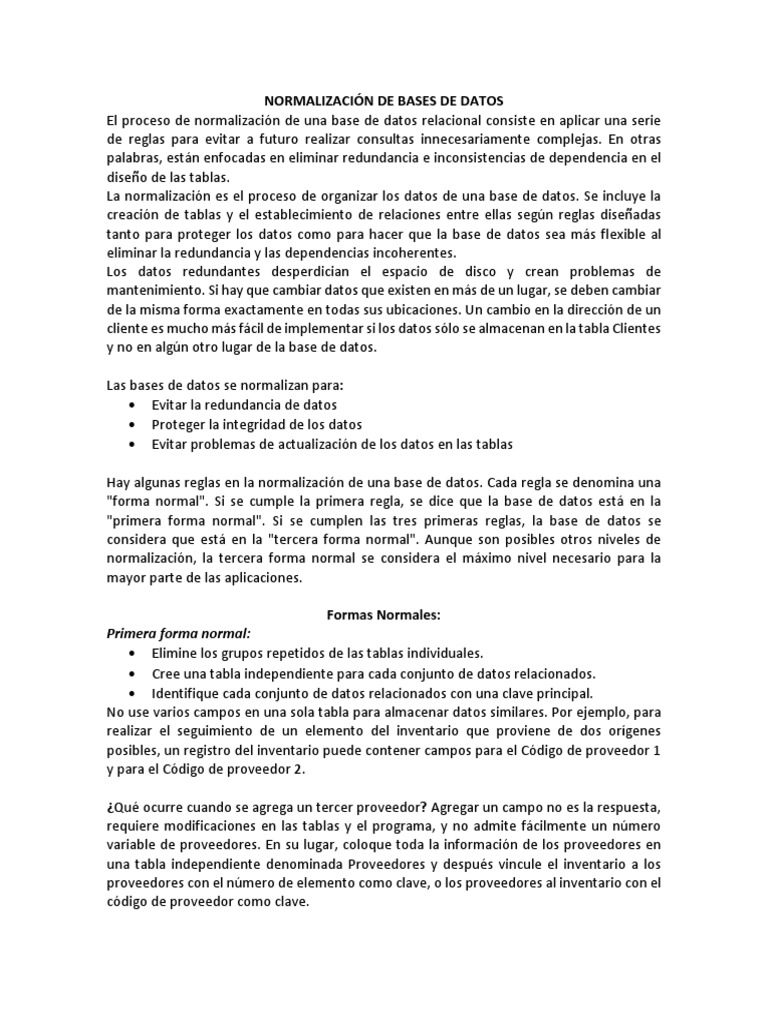 NORMALIZACIÓN DE BASES DE DATOS

El proceso de normalización de una base de datos relacional consiste en aplicar una serie de reglas para evitar a futuro realizar consultas innecesariamente complejas. En otras palabras, están enfocadas en eliminar redundancia e inconsistencias de dependencia en el diseño de las tablas.

La normalización es el proceso de organizar los datos de una base de datos. Se incluye la creación de tablas y el establecimiento de relaciones entre ellas según reglas diseñadas tanto para proteger los datos como para hacer que la base de datos sea más flexible al eliminar la redundancia y las dependencias incoherentes.

Los datos redundantes desperdician el espacio de disco y crean problemas de mantenimiento. Si hay que cambiar datos que existen en más de un lugar, se deben cambiar de la misma forma exactamente en todas sus ubicaciones. Un cambio en la dirección de un cliente es mucho más fácil de implementar si los datos sólo se almacenan en la tabla Clientes y no en algún otro lugar de la base de datos.

Las bases de datos se normalizan para:
• Evitar la redundancia de datos
• Proteger la integridad de los datos
• Evitar problemas de actualización de los datos en las tablas

Hay algunas reglas en la normalización de una base de datos. Cada regla se denomina una "forma normal". Si se cumple la primera regla, se dice que la base de datos está en la "primera forma normal". Si se cumplen las tres primeras reglas, la base de datos se considera que está en la "tercera forma normal". Aunque son posibles otros niveles de normalización, la tercera forma normal se considera el máximo nivel necesario para la mayor parte de las aplicaciones.

Formas Normales:

Primera forma normal:
• Elimine los grupos repetidos de las tablas individuales.
• Cree una tabla independiente para cada conjunto de datos relacionados.
• Identifique cada conjunto de datos relacionados con una clave principal.

No use varios campos en una sola tabla para almacenar datos similares. Por ejemplo, para realizar el seguimiento de un elemento del inventario que proviene de dos orígenes posibles, un registro del inventario puede contener campos para el Código de proveedor 1 y para el Código de proveedor 2.

¿Qué ocurre cuando se agrega un tercer proveedor? Agregar un campo no es la respuesta, requiere modificaciones en las tablas y el programa, y no admite fácilmente un número variable de proveedores. En su lugar, coloque toda la información de los proveedores en una tabla independiente denominada Proveedores y después vincule el inventario a los proveedores con el número de elemento como clave, o los proveedores al inventario con el código de proveedor como clave.